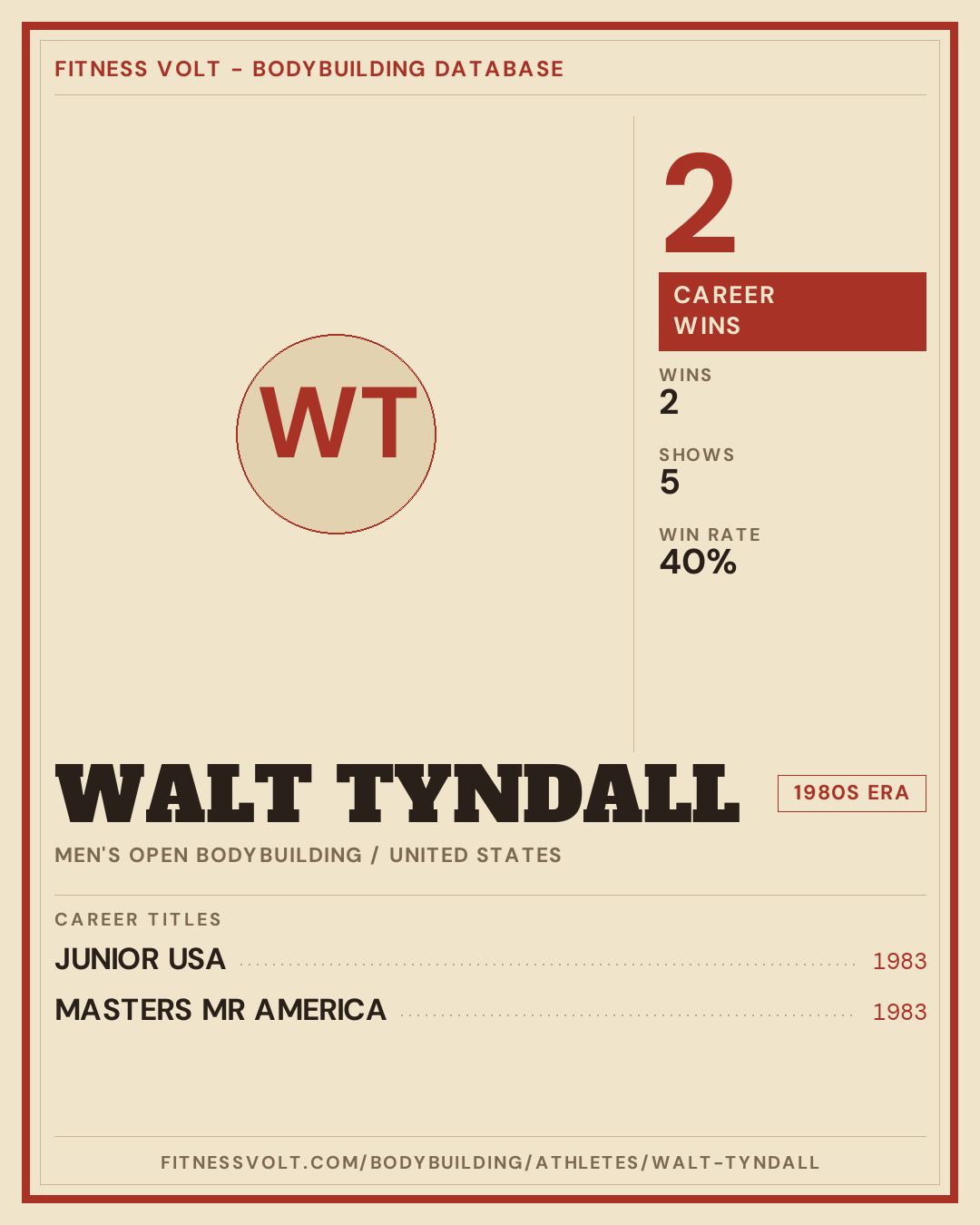 FITNESS VOLT - BODYBUILDING DATABASE

WT

2

CAREER WINS

WINS
2

SHOWS
5

WIN RATE
40%

WALT TYNDALL

1980S ERA

MEN'S OPEN BODYBUILDING / UNITED STATES

CAREER TITLES

JUNIOR USA 1983

MASTERS MR AMERICA 1983

FITNESSVOLT.COM/BODYBUILDING/ATHLETES/WALT-TYNDALL